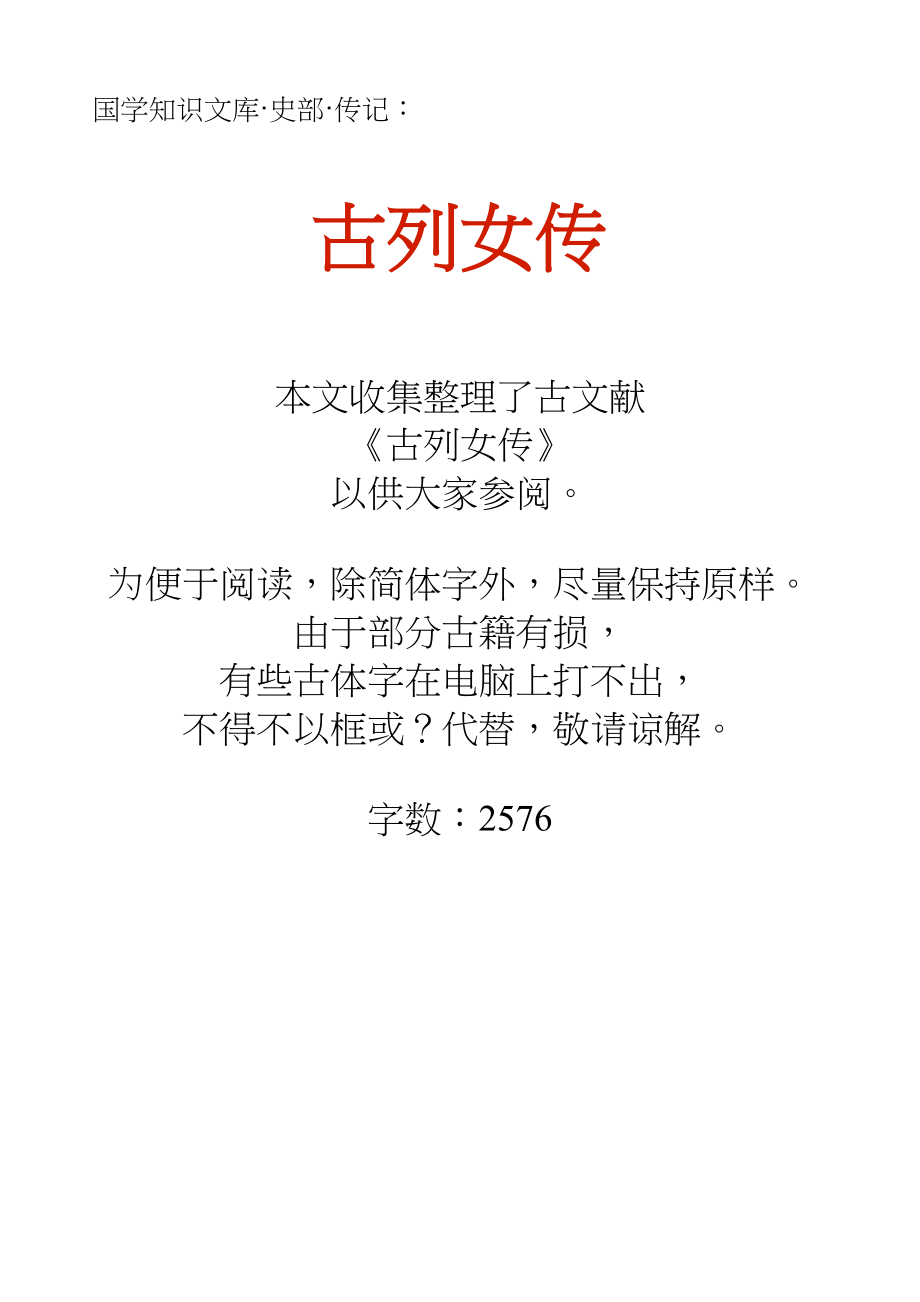 国学知识文库·史部·传记：

古列女传

本文收集整理了古文献
《古列女传》
以供大家参阅。

为便于阅读，除简体字外，尽量保持原样。
由于部分古籍有损，
有些古体字在电脑上打不出，
不得不以框或？代替，敬请谅解。

字数：2576